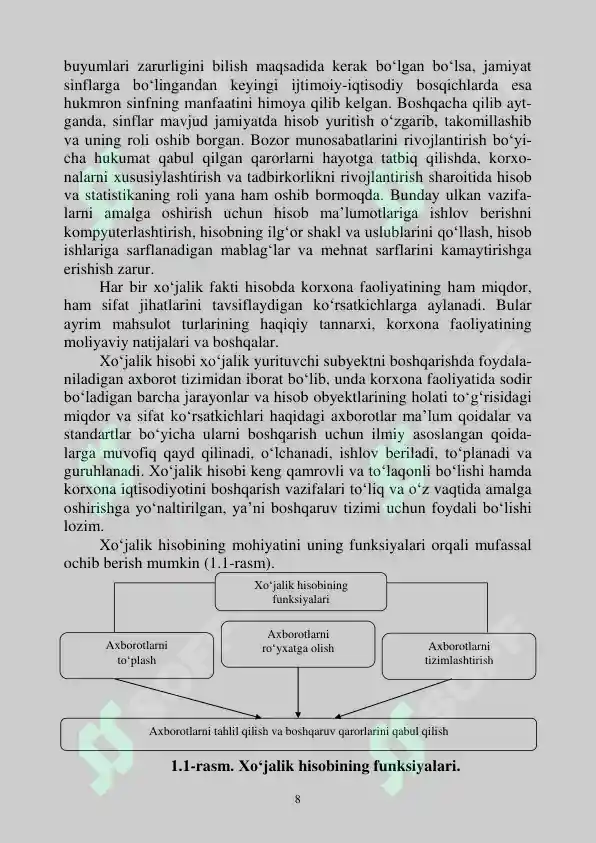 buyumlari zarurligini bilish maqsadida kerak bo‘lgan bo‘lsa, jamiyat sinflarga bo‘lingandan keyingi ijtimoiy-iqtisodiy bosqichlarda esa hukmron sinfning manfaatini himoya qilib kelgan. Boshqacha qilib aytganda, sinflar mavjud jamiyatda hisob yuritish o‘zgarib, takomillashib va uning roli oshib borgan. Bozor munosabatlarini rivojlantirish bo‘yicha hukumat qabul qilgan qarorlarni hayotga tatbiq qilishda, korxonalarni xususiylashtirish va tadbirkorlikni rivojlantirish sharoitida hisob va statistikaning roli yana ham oshib bormoqda. Bunday ulkan vazifalarni amalga oshirish uchun hisob ma’lumotlariga ishlov berishni kompyuterlashtirish, hisobning ilg‘or shakl va uslublarini qo‘llash, hisob ishlariga sarflanadigan mablag‘lar va mehnat sarflarini kamaytirishga erishish zarur.

Har bir xo‘jalik fakti hisobda korxona faoliyatining ham miqdor, ham sifat jihatlarini tavsiflaydigan ko‘rsatkichlarga aylanadi. Bular ayrim mahsulot turlarining haqiqiy tannarxi, korxona faoliyatining moliyaviy natijalari va boshqalar.

Xo‘jalik hisobi xo‘jalik yurituvchi subyektni boshqarishda foydalaniladigan axborot tizimidan iborat bo‘lib, unda korxona faoliyatida sodir bo‘ladigan barcha jarayonlar va hisob obyektlarining holati to‘g‘risidagi miqdor va sifat ko‘rsatkichlari haqidagi axborotlar ma’lum qoidalar va standartlar bo‘yicha ularni boshqarish uchun ilmiy asoslangan qoidalarga muvofiq qayd qilinadi, o‘lchanadi, ishlov beriladi, to‘planadi va guruhlanadi. Xo‘jalik hisobi keng qamrovli va to‘laqonli bo‘lishi hamda korxona iqtisodiyotini boshqarish vazifalari to‘liq va o‘z vaqtida amalga oshirishga yo‘naltirilgan, ya’ni boshqaruv tizimi uchun foydali bo‘lishi lozim.

Xo‘jalik hisobining mohiyatini uning funksiyalari orqali mufassal ochib berish mumkin (1.1-rasm).

Xo‘jalik hisobining funksiyalari

Axborotlarni to‘plash

Axborotlarni ro‘yxatga olish

Axborotlarni tizimlashtirish

Axborotlarni tahlil qilish va boshqaruv qarorlarini qabul qilish

1.1-rasm. Xo‘jalik hisobining funksiyalari.

8